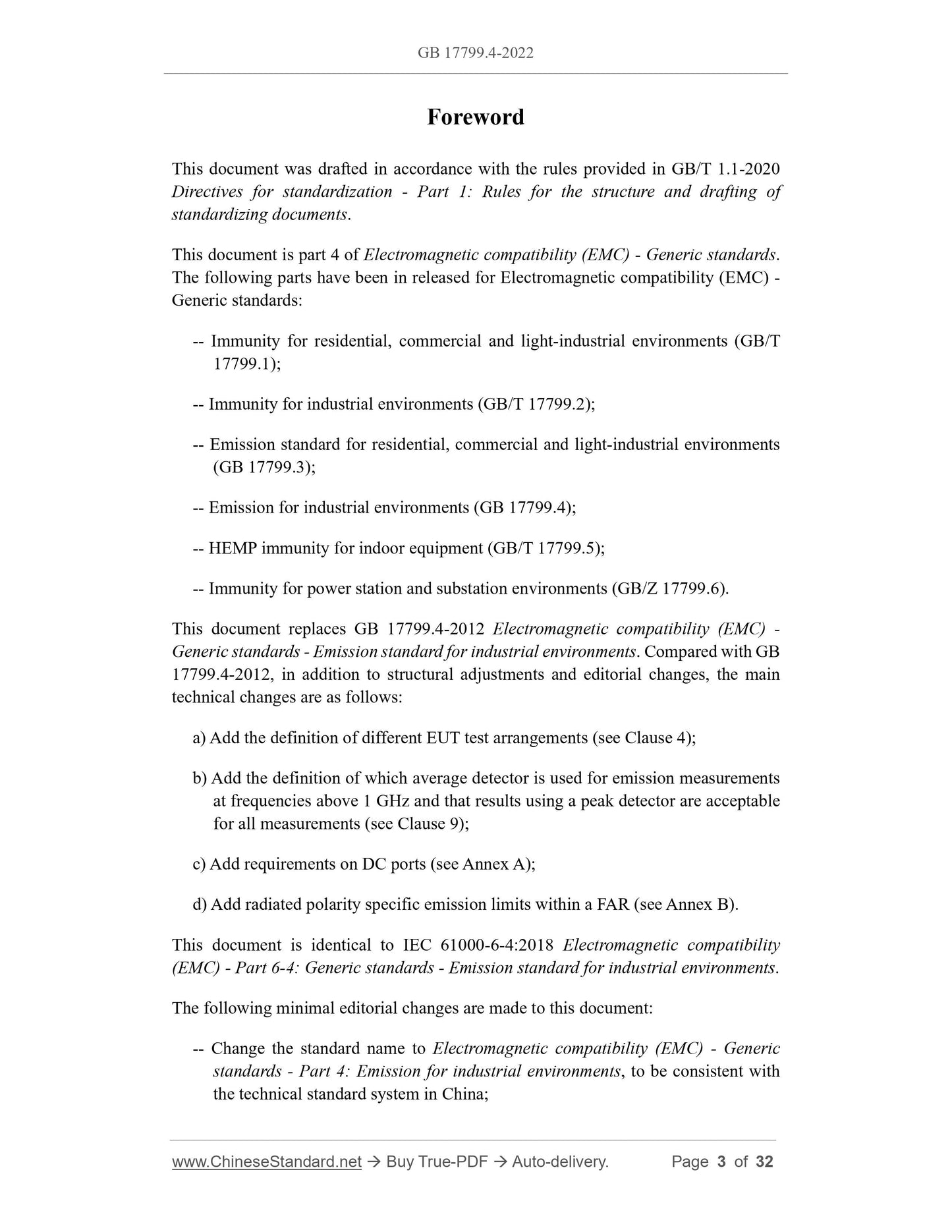 GB 17799.4-2022

Foreword

This document was drafted in accordance with the rules provided in GB/T 1.1-2020 Directives for standardization - Part 1: Rules for the structure and drafting of standardizing documents.

This document is part 4 of Electromagnetic compatibility (EMC) - Generic standards. The following parts have been in released for Electromagnetic compatibility (EMC) - Generic standards:

-- Immunity for residential, commercial and light-industrial environments (GB/T 17799.1);

-- Immunity for industrial environments (GB/T 17799.2);

-- Emission standard for residential, commercial and light-industrial environments (GB 17799.3);

-- Emission for industrial environments (GB 17799.4);

-- HEMP immunity for indoor equipment (GB/T 17799.5);

-- Immunity for power station and substation environments (GB/Z 17799.6).

This document replaces GB 17799.4-2012 Electromagnetic compatibility (EMC) - Generic standards - Emission standard for industrial environments. Compared with GB 17799.4-2012, in addition to structural adjustments and editorial changes, the main technical changes are as follows:

a) Add the definition of different EUT test arrangements (see Clause 4);

b) Add the definition of which average detector is used for emission measurements at frequencies above 1 GHz and that results using a peak detector are acceptable for all measurements (see Clause 9);

c) Add requirements on DC ports (see Annex A);

d) Add radiated polarity specific emission limits within a FAR (see Annex B).

This document is identical to IEC 61000-6-4:2018 Electromagnetic compatibility (EMC) - Part 6-4: Generic standards - Emission standard for industrial environments.

The following minimal editorial changes are made to this document:

-- Change the standard name to Electromagnetic compatibility (EMC) - Generic standards - Part 4: Emission for industrial environments, to be consistent with the technical standard system in China;

www.ChineseStandard.net → Buy True-PDF → Auto-delivery. Page 3 of 32